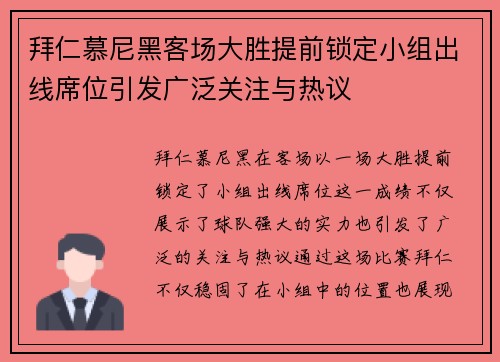 拜仁慕尼黑客场大胜提前锁定小组出线席位引发广泛关注与热议

拜仁慕尼黑在客场以一场大胜提前锁定了小组出线席位这一成绩不仅展示了球队强大的实力也引发了广泛的关注与热议通过这场比赛拜仁不仅稳固了在小组中的位置也展现